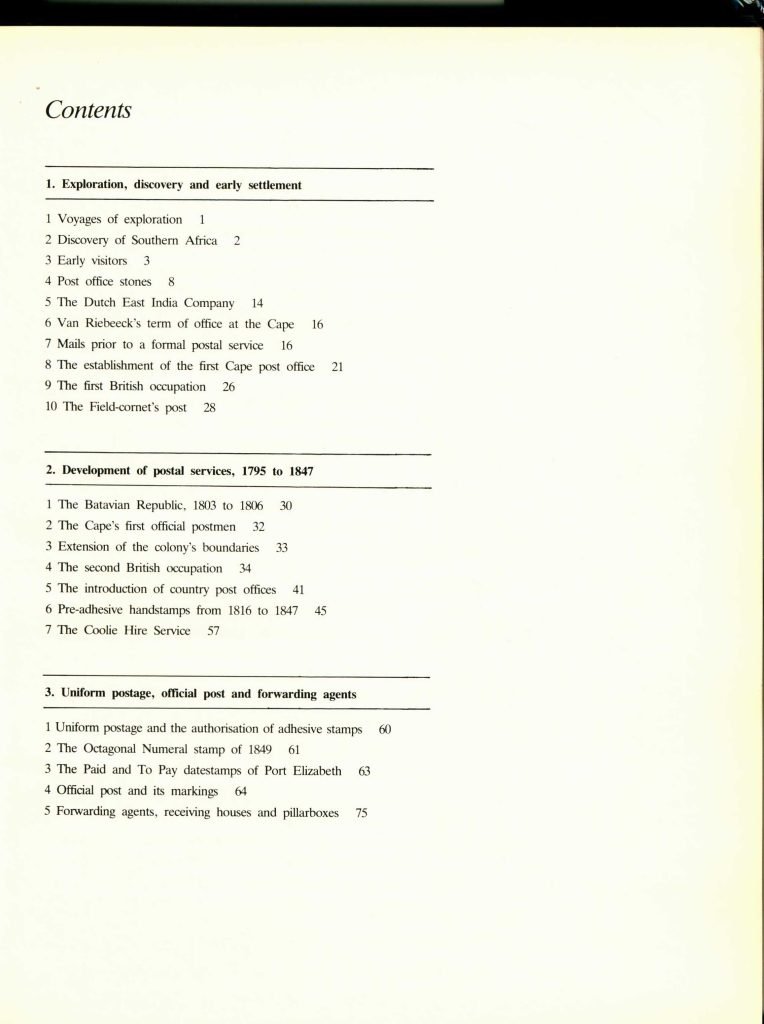 Contents

1. Exploration, discovery and early settlement

1 Voyages of exploration 1
2 Discovery of Southern Africa 2
3 Early visitors 3
4 Post office stones 8
5 The Dutch East India Company 14
6 Van Riebeeck's term of office at the Cape 16
7 Mails prior to a formal postal service 16
8 The establishment of the first Cape post office 21
9 The first British occupation 26
10 The Field-cornet's post 28

2. Development of postal services, 1795 to 1847

1 The Batavian Republic, 1803 to 1806 30
2 The Cape's first official postmen 32
3 Extension of the colony's boundaries 33
4 The second British occupation 34
5 The introduction of country post offices 41
6 Pre-adhesive handstamps from 1816 to 1847 45
7 The Coolie Hire Service 57

3. Uniform postage, official post and forwarding agents

1 Uniform postage and the authorisation of adhesive stamps 60
2 The Octagonal Numeral stamp of 1849 61
3 The Paid and To Pay datestamps of Port Elizabeth 63
4 Official post and its markings 64
5 Forwarding agents, receiving houses and pillarboxes 75